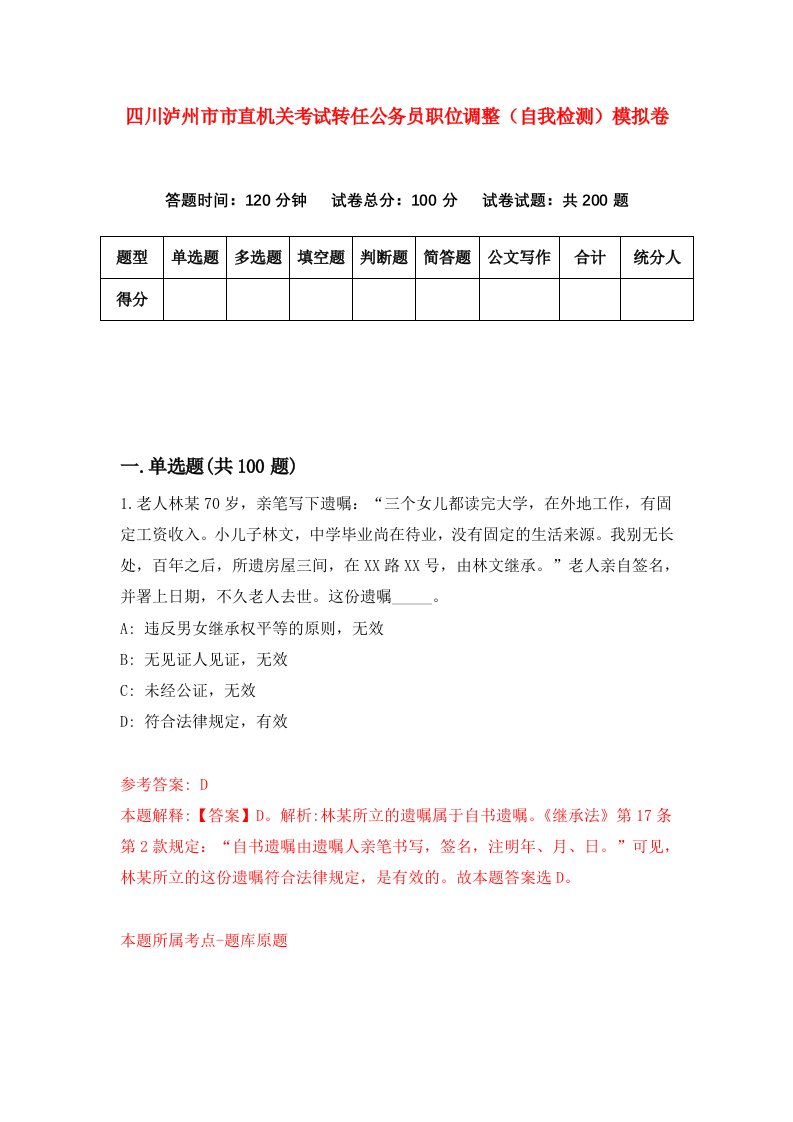 四川泸州市市直机关考试转任公务员职位调整（自我检测）模拟卷

答题时间：120 分钟　试卷总分：100 分　试卷试题：共 200 题

| 题型 | 单选题 | 多选题 | 填空题 | 判断题 | 简答题 | 公文写作 | 合计 | 统分人 |
|---|---|---|---|---|---|---|---|---|
| 得分 | | | | | | | | |

一.单选题(共 100 题)

1.老人林某 70 岁，亲笔写下遗嘱：“三个女儿都读完大学，在外地工作，有固定工资收入。小儿子林文，中学毕业尚在待业，没有固定的生活来源。我别无长处，百年之后，所遗房屋三间，在 XX 路 XX 号，由林文继承。”老人亲自签名，并署上日期，不久老人去世。这份遗嘱_____。

A: 违反男女继承权平等的原则，无效

B: 无见证人见证，无效

C: 未经公证，无效

D: 符合法律规定，有效

参考答案: D
本题解释:【答案】D。解析:林某所立的遗嘱属于自书遗嘱。《继承法》第 17 条第 2 款规定：“自书遗嘱由遗嘱人亲笔书写，签名，注明年、月、日。”可见，林某所立的这份遗嘱符合法律规定，是有效的。故本题答案选 D。

本题所属考点-题库原题